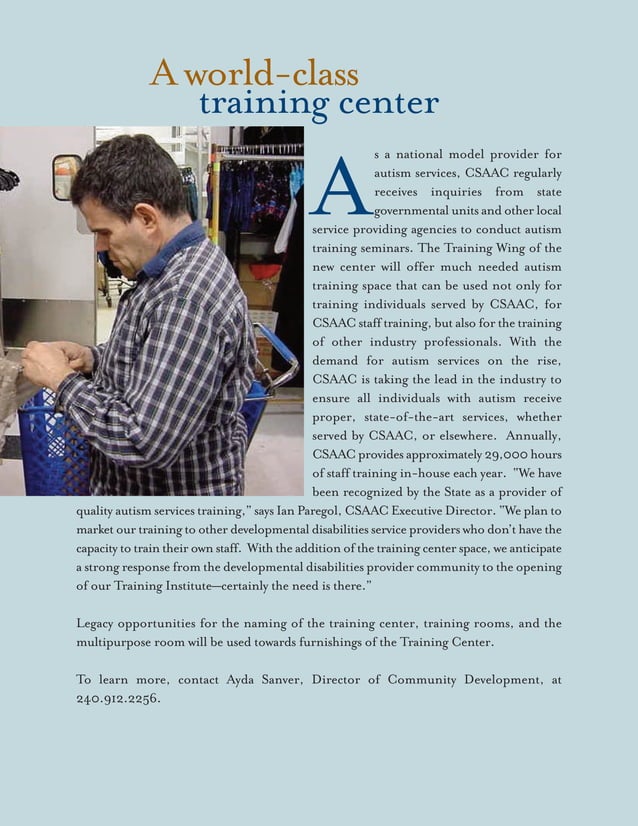 A world-class
training center

As a national model provider for autism services, CSAAC regularly receives inquiries from state governmental units and other local service providing agencies to conduct autism training seminars. The Training Wing of the new center will offer much needed autism training space that can be used not only for training individuals served by CSAAC, for CSAAC staff training, but also for the training of other industry professionals. With the demand for autism services on the rise, CSAAC is taking the lead in the industry to ensure all individuals with autism receive proper, state-of-the-art services, whether served by CSAAC, or elsewhere. Annually, CSAAC provides approximately 29,000 hours of staff training in-house each year. "We have been recognized by the State as a provider of quality autism services training," says Ian Paregol, CSAAC Executive Director. "We plan to market our training to other developmental disabilities service providers who don't have the capacity to train their own staff. With the addition of the training center space, we anticipate a strong response from the developmental disabilities provider community to the opening of our Training Institute—certainly the need is there."

Legacy opportunities for the naming of the training center, training rooms, and the multipurpose room will be used towards furnishings of the Training Center.

To learn more, contact Ayda Sanver, Director of Community Development, at 240.912.2256.